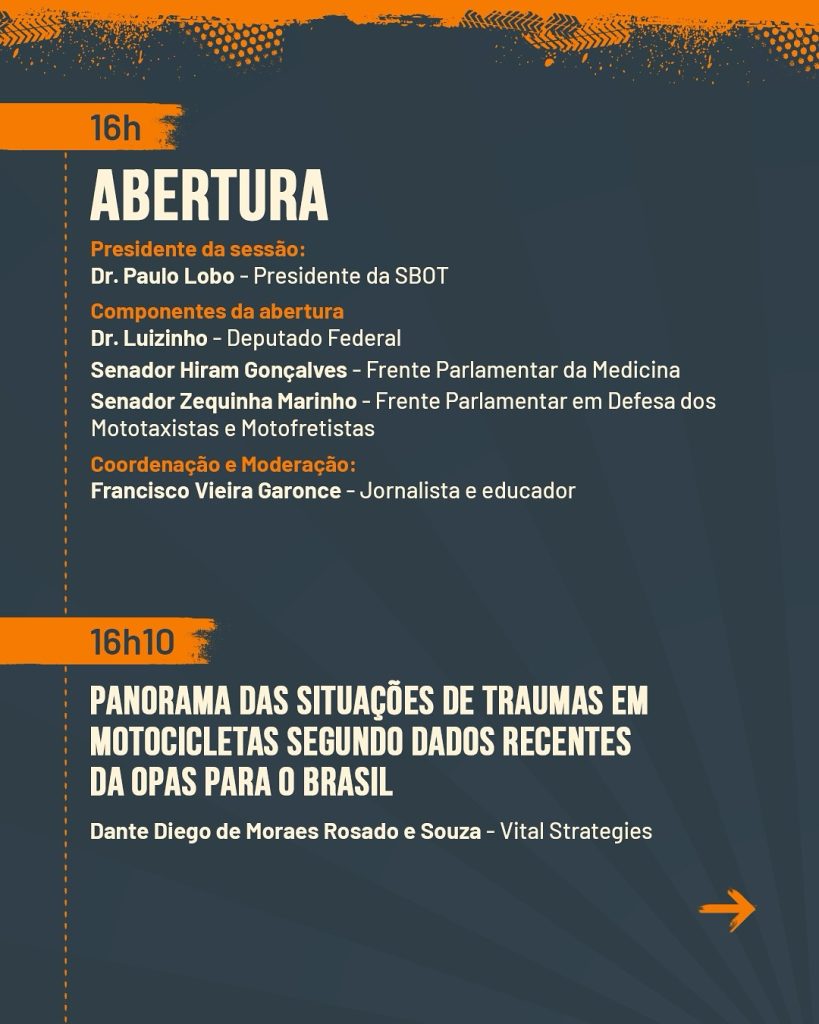 16h

ABERTURA

Presidente da sessão:
Dr. Paulo Lobo - Presidente da SBOT

Componentes da abertura
Dr. Luizinho - Deputado Federal
Senador Hiram Gonçalves - Frente Parlamentar da Medicina
Senador Zequinha Marinho - Frente Parlamentar em Defesa dos Mototaxistas e Motofretistas

Coordenação e Moderação:
Francisco Vieira Garonce - Jornalista e educador

16h10

PANORAMA DAS SITUAÇÕES DE TRAUMAS EM MOTOCICLETAS SEGUNDO DADOS RECENTES DA OPAS PARA O BRASIL

Dante Diego de Moraes Rosado e Souza - Vital Strategies